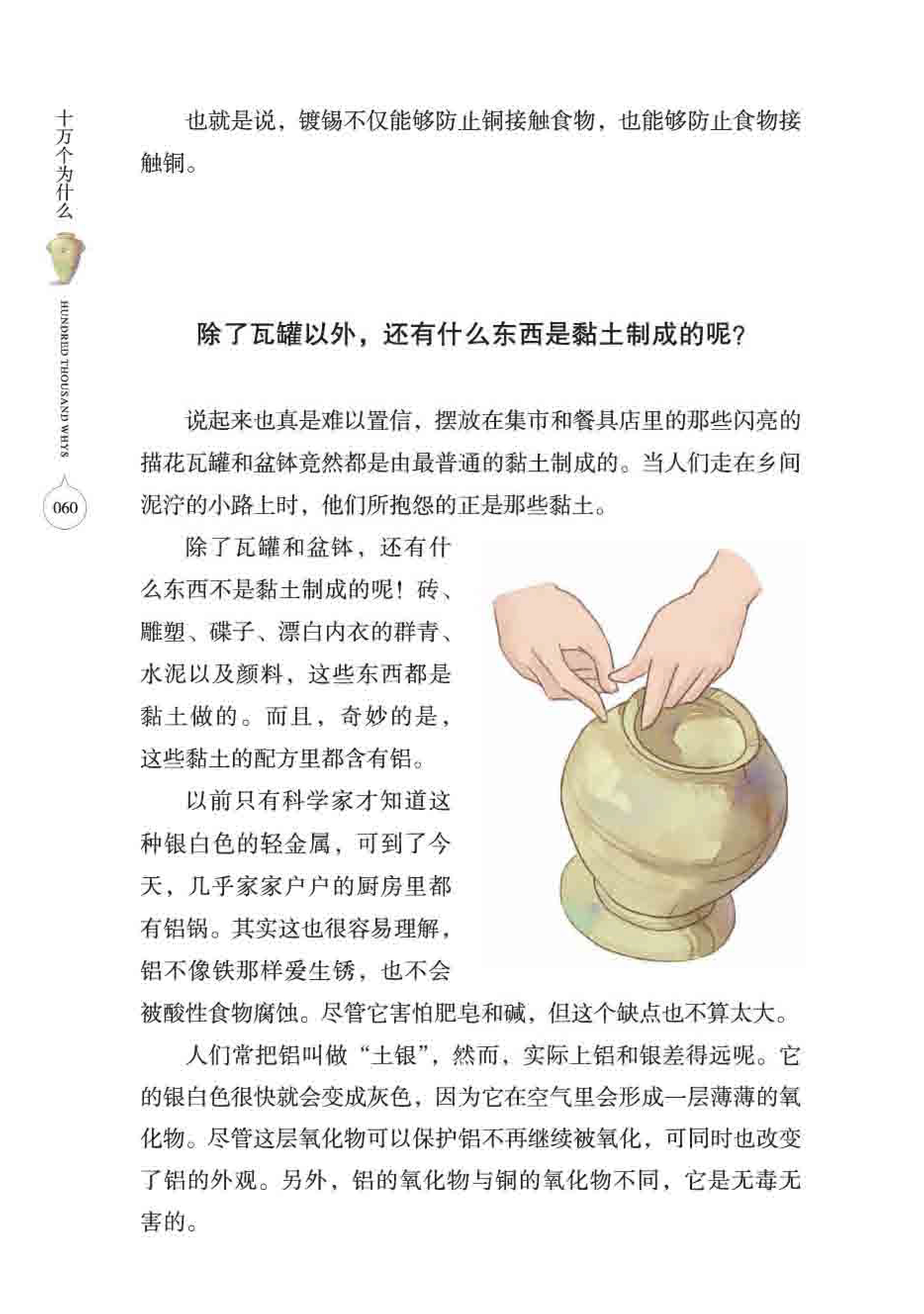 十万个为什么

HUNDRED THOUSAND WHYS

060

也就是说，镀锡不仅能够防止铜接触食物，也能够防止食物接触铜。

除了瓦罐以外，还有什么东西是黏土制成的呢?

说起来也真是难以置信，摆放在集市和餐具店里的那些闪亮的描花瓦罐和盆钵竟然都是由最普通的黏土制成的。当人们走在乡间泥泞的小路上时，他们所抱怨的正是那些黏土。

除了瓦罐和盆钵，还有什么东西不是黏土制成的呢！砖、雕塑、碟子、漂白内衣的群青、水泥以及颜料，这些东西都是黏土做的。而且，奇妙的是，这些黏土的配方里都含有铝。

以前只有科学家才知道这种银白色的轻金属，可到了今天，几乎家家户户的厨房里都有铝锅。其实这也很容易理解，铝不像铁那样爱生锈，也不会被酸性食物腐蚀。尽管它害怕肥皂和碱，但这个缺点也不算太大。

人们常把铝叫做“土银”，然而，实际上铝和银差得远呢。它的银白色很快就会变成灰色，因为它在空气里会形成一层薄薄的氧化物。尽管这层氧化物可以保护铝不再继续被氧化，可同时也改变了铝的外观。另外，铝的氧化物与铜的氧化物不同，它是无毒无害的。